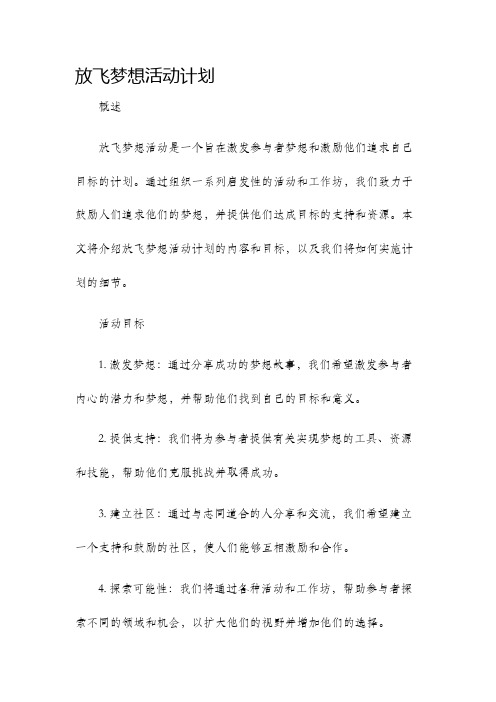 放飞梦想活动计划

概述

放飞梦想活动是一个旨在激发参与者梦想和激励他们追求自己目标的计划。通过组织一系列启发性的活动和工作坊，我们致力于鼓励人们追求他们的梦想，并提供他们达成目标的支持和资源。本文将介绍放飞梦想活动计划的内容和目标，以及我们将如何实施计划的细节。

活动目标

1. 激发梦想：通过分享成功的梦想故事，我们希望激发参与者内心的潜力和梦想，并帮助他们找到自己的目标和意义。

2. 提供支持：我们将为参与者提供有关实现梦想的工具、资源和技能，帮助他们克服挑战并取得成功。

3. 建立社区：通过与志同道合的人分享和交流，我们希望建立一个支持和鼓励的社区，使人们能够互相激励和合作。

4. 探索可能性：我们将通过各种活动和工作坊，帮助参与者探索不同的领域和机会，以扩大他们的视野并增加他们的选择。